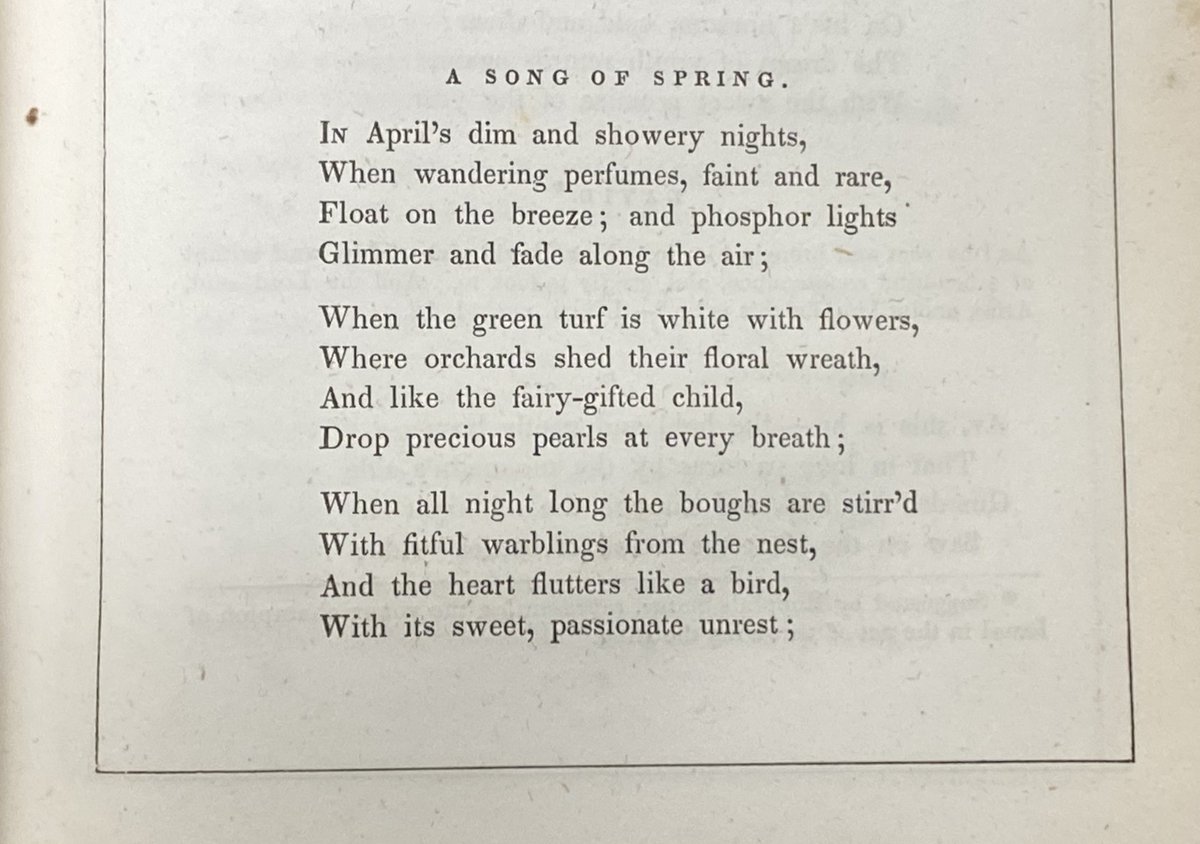 A SONG OF SPRING.

In April's dim and showery nights,
When wandering perfumes, faint and rare,
Float on the breeze; and phosphor lights
Glimmer and fade along the air;

When the green turf is white with flowers,
Where orchards shed their floral wreath,
And like the fairy-gifted child,
Drop precious pearls at every breath;

When all night long the boughs are stirr'd
With fitful warblings from the nest,
And the heart flutters like a bird,
With its sweet, passionate unrest;